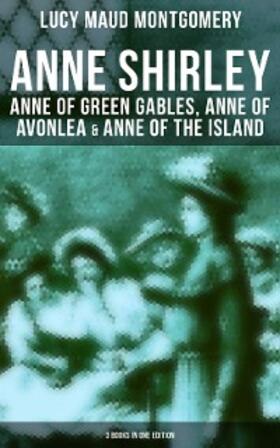 LUCY MAUD MONTGOMERY

ANNE SHIRLEY

ANNE OF GREEN GABLES, ANNE OF AVONLEA & ANNE OF THE ISLAND

3 BOOKS IN ONE EDITION